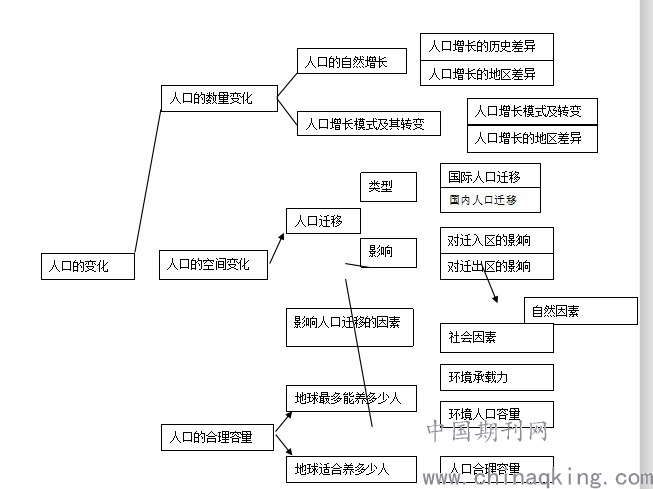 人口的变化

人口的数量变化

人口的自然增长

人口增长的历史差异

人口增长的地区差异

人口增长模式及其转变

人口增长模式及转变

人口增长的地区差异

人口的空间变化

人口迁移

类型

国际人口迁移

国内人口迁移

影响

对迁入区的影响

对迁出区的影响

影响人口迁移的因素

自然因素

社会因素

人口的合理容量

地球最多能养多少人

环境承载力

环境人口容量

地球适合养多少人

人口合理容量

中国期刊网

www.chinaqking.com